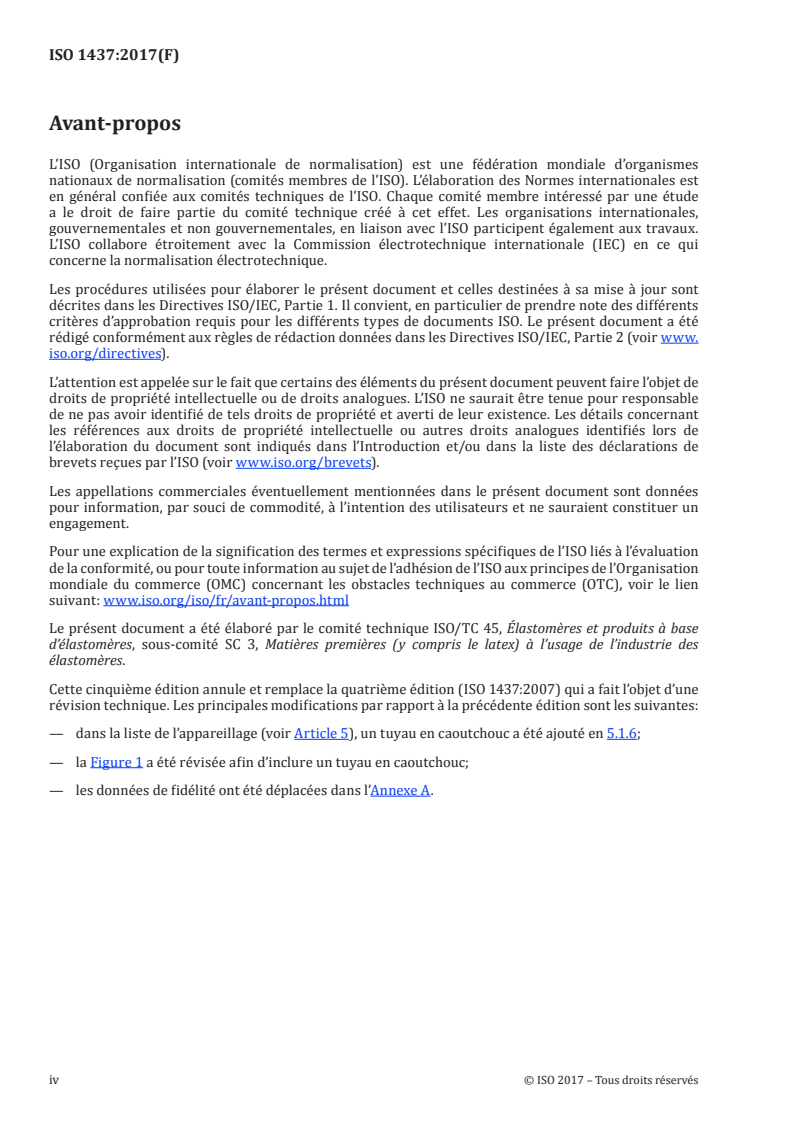 ISO 1437:2017(F)

Avant-propos

L'ISO (Organisation internationale de normalisation) est une fédération mondiale d'organismes nationaux de normalisation (comités membres de l'ISO). L'élaboration des Normes internationales est en général confiée aux comités techniques de l'ISO. Chaque comité membre intéressé par une étude a le droit de faire partie du comité technique créé à cet effet. Les organisations internationales, gouvernementales et non gouvernementales, en liaison avec l'ISO participent également aux travaux. L'ISO collabore étroitement avec la Commission électrotechnique internationale (IEC) en ce qui concerne la normalisation électrotechnique.

Les procédures utilisées pour élaborer le présent document et celles destinées à sa mise à jour sont décrites dans les Directives ISO/IEC, Partie 1. Il convient, en particulier de prendre note des différents critères d'approbation requis pour les différents types de documents ISO. Le présent document a été rédigé conformément aux règles de rédaction données dans les Directives ISO/IEC, Partie 2 (voir www.iso.org/directives).

L'attention est appelée sur le fait que certains des éléments du présent document peuvent faire l'objet de droits de propriété intellectuelle ou de droits analogues. L'ISO ne saurait être tenue pour responsable de ne pas avoir identifié de tels droits de propriété et averti de leur existence. Les détails concernant les références aux droits de propriété intellectuelle ou autres droits analogues identifiés lors de l'élaboration du document sont indiqués dans l'Introduction et/ou dans la liste des déclarations de brevets reçues par l'ISO (voir www.iso.org/brevets).

Les appellations commerciales éventuellement mentionnées dans le présent document sont données pour information, par souci de commodité, à l'intention des utilisateurs et ne sauraient constituer un engagement.

Pour une explication de la signification des termes et expressions spécifiques de l'ISO liés à l'évaluation de la conformité, ou pour toute information au sujet de l'adhésion de l'ISO aux principes de l'Organisation mondiale du commerce (OMC) concernant les obstacles techniques au commerce (OTC), voir le lien suivant: www.iso.org/iso/fr/avant-propos.html

Le présent document a été élaboré par le comité technique ISO/TC 45, Élastomères et produits à base d'élastomères, sous-comité SC 3, Matières premières (y compris le latex) à l'usage de l'industrie des élastomères.

Cette cinquième édition annule et remplace la quatrième édition (ISO 1437:2007) qui a fait l'objet d'une révision technique. Les principales modifications par rapport à la précédente édition sont les suivantes:

— dans la liste de l'appareillage (voir Article 5), un tuyau en caoutchouc a été ajouté en 5.1.6;

— la Figure 1 a été révisée afin d'inclure un tuyau en caoutchouc;

— les données de fidélité ont été déplacées dans l'Annexe A.

iv © ISO 2017 – Tous droits réservés